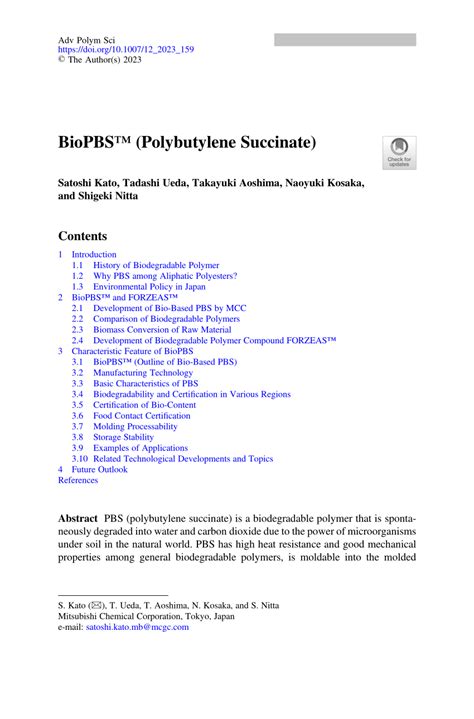 Adv Polym Sci
https://doi.org/10.1007/12_2023_159
© The Author(s) 2023

BioPBS™ (Polybutylene Succinate)

Check for updates

Satoshi Kato, Tadashi Ueda, Takayuki Aoshima, Naoyuki Kosaka, and Shigeki Nitta

Contents

1 Introduction
1.1 History of Biodegradable Polymer
1.2 Why PBS among Aliphatic Polyesters?
1.3 Environmental Policy in Japan
2 BioPBS™ and FORZEAS™
2.1 Development of Bio-Based PBS by MCC
2.2 Comparison of Biodegradable Polymers
2.3 Biomass Conversion of Raw Material
2.4 Development of Biodegradable Polymer Compound FORZEAS™
3 Characteristic Feature of BioPBS
3.1 BioPBS™ (Outline of Bio-Based PBS)
3.2 Manufacturing Technology
3.3 Basic Characteristics of PBS
3.4 Biodegradability and Certification in Various Regions
3.5 Certification of Bio-Content
3.6 Food Contact Certification
3.7 Molding Processability
3.8 Storage Stability
3.9 Examples of Applications
3.10 Related Technological Developments and Topics
4 Future Outlook
References

Abstract PBS (polybutylene succinate) is a biodegradable polymer that is spontaneously degraded into water and carbon dioxide due to the power of microorganisms under soil in the natural world. PBS has high heat resistance and good mechanical properties among general biodegradable polymers, is moldable into the molded

S. Kato (✉), T. Ueda, T. Aoshima, N. Kosaka, and S. Nitta
Mitsubishi Chemical Corporation, Tokyo, Japan
e-mail: satoshi.kato.mb@mcgc.com